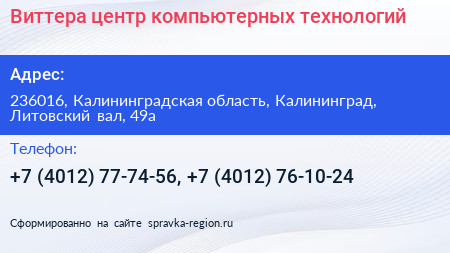 Виттера центр компьютерных технологий

Адрес:

236016, Калининградская область, Калининград, Литовский вал, 49а

Телефон:

+7 (4012) 77-74-56, +7 (4012) 76-10-24

Сформированно на сайте spravka-region.ru